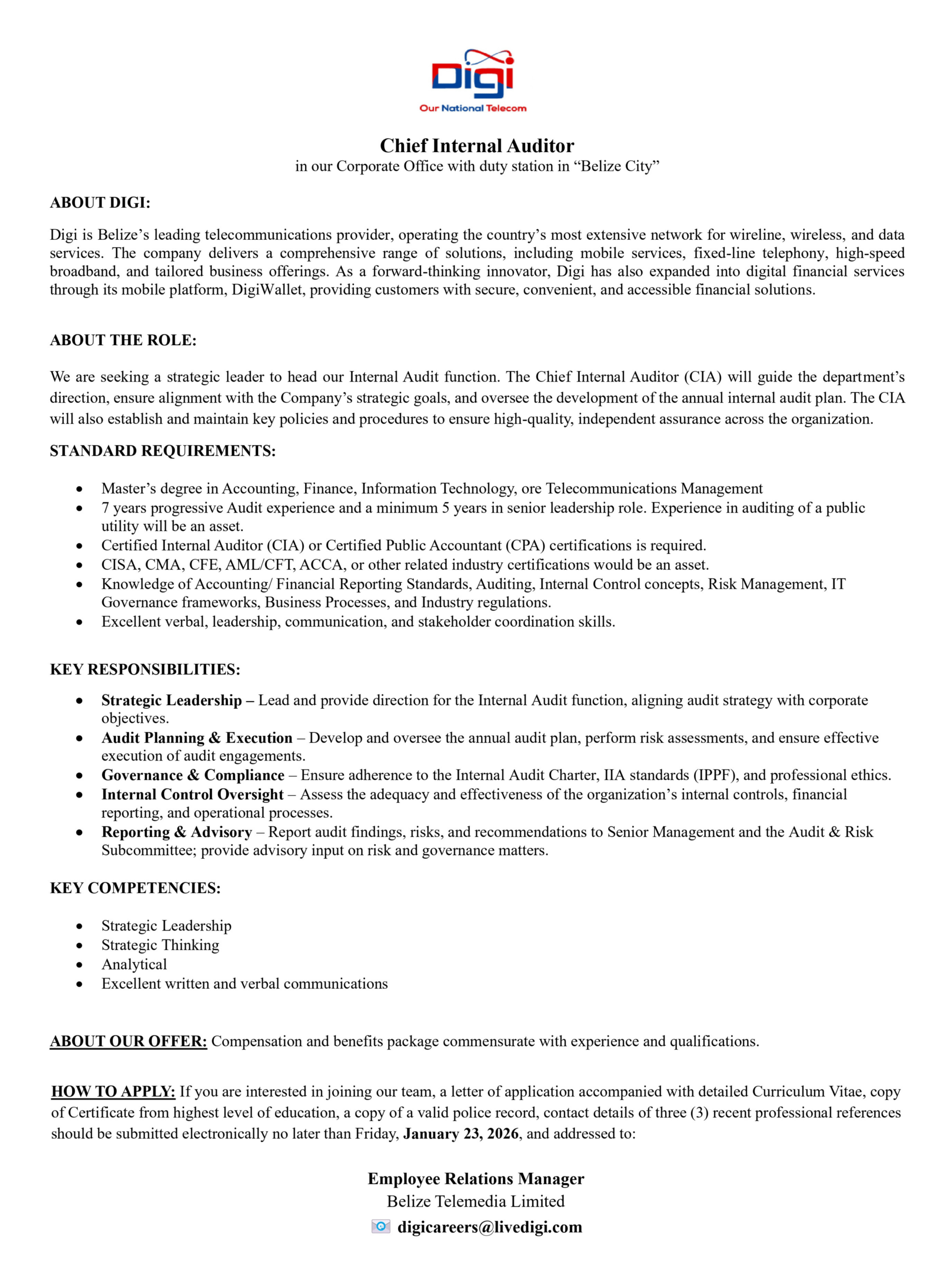 Digi
Our National Telecom

Chief Internal Auditor
in our Corporate Office with duty station in "Belize City"

ABOUT DIGI:

Digi is Belize's leading telecommunications provider, operating the country's most extensive network for wireline, wireless, and data services. The company delivers a comprehensive range of solutions, including mobile services, fixed-line telephony, high-speed broadband, and tailored business offerings. As a forward-thinking innovator, Digi has also expanded into digital financial services through its mobile platform, DigiWallet, providing customers with secure, convenient, and accessible financial solutions.

ABOUT THE ROLE:

We are seeking a strategic leader to head our Internal Audit function. The Chief Internal Auditor (CIA) will guide the department's direction, ensure alignment with the Company's strategic goals, and oversee the development of the annual internal audit plan. The CIA will also establish and maintain key policies and procedures to ensure high-quality, independent assurance across the organization.

STANDARD REQUIREMENTS:

• Master's degree in Accounting, Finance, Information Technology, ore Telecommunications Management
• 7 years progressive Audit experience and a minimum 5 years in senior leadership role. Experience in auditing of a public utility will be an asset.
• Certified Internal Auditor (CIA) or Certified Public Accountant (CPA) certifications is required.
• CISA, CMA, CFE, AML/CFT, ACCA, or other related industry certifications would be an asset.
• Knowledge of Accounting/ Financial Reporting Standards, Auditing, Internal Control concepts, Risk Management, IT Governance frameworks, Business Processes, and Industry regulations.
• Excellent verbal, leadership, communication, and stakeholder coordination skills.

KEY RESPONSIBILITIES:

• Strategic Leadership – Lead and provide direction for the Internal Audit function, aligning audit strategy with corporate objectives.
• Audit Planning & Execution – Develop and oversee the annual audit plan, perform risk assessments, and ensure effective execution of audit engagements.
• Governance & Compliance – Ensure adherence to the Internal Audit Charter, IIA standards (IPPF), and professional ethics.
• Internal Control Oversight – Assess the adequacy and effectiveness of the organization's internal controls, financial reporting, and operational processes.
• Reporting & Advisory – Report audit findings, risks, and recommendations to Senior Management and the Audit & Risk Subcommittee; provide advisory input on risk and governance matters.

KEY COMPETENCIES:

• Strategic Leadership
• Strategic Thinking
• Analytical
• Excellent written and verbal communications

ABOUT OUR OFFER: Compensation and benefits package commensurate with experience and qualifications.

HOW TO APPLY: If you are interested in joining our team, a letter of application accompanied with detailed Curriculum Vitae, copy of Certificate from highest level of education, a copy of a valid police record, contact details of three (3) recent professional references should be submitted electronically no later than Friday, January 23, 2026, and addressed to:

Employee Relations Manager
Belize Telemedia Limited
digicareers@livedigi.com